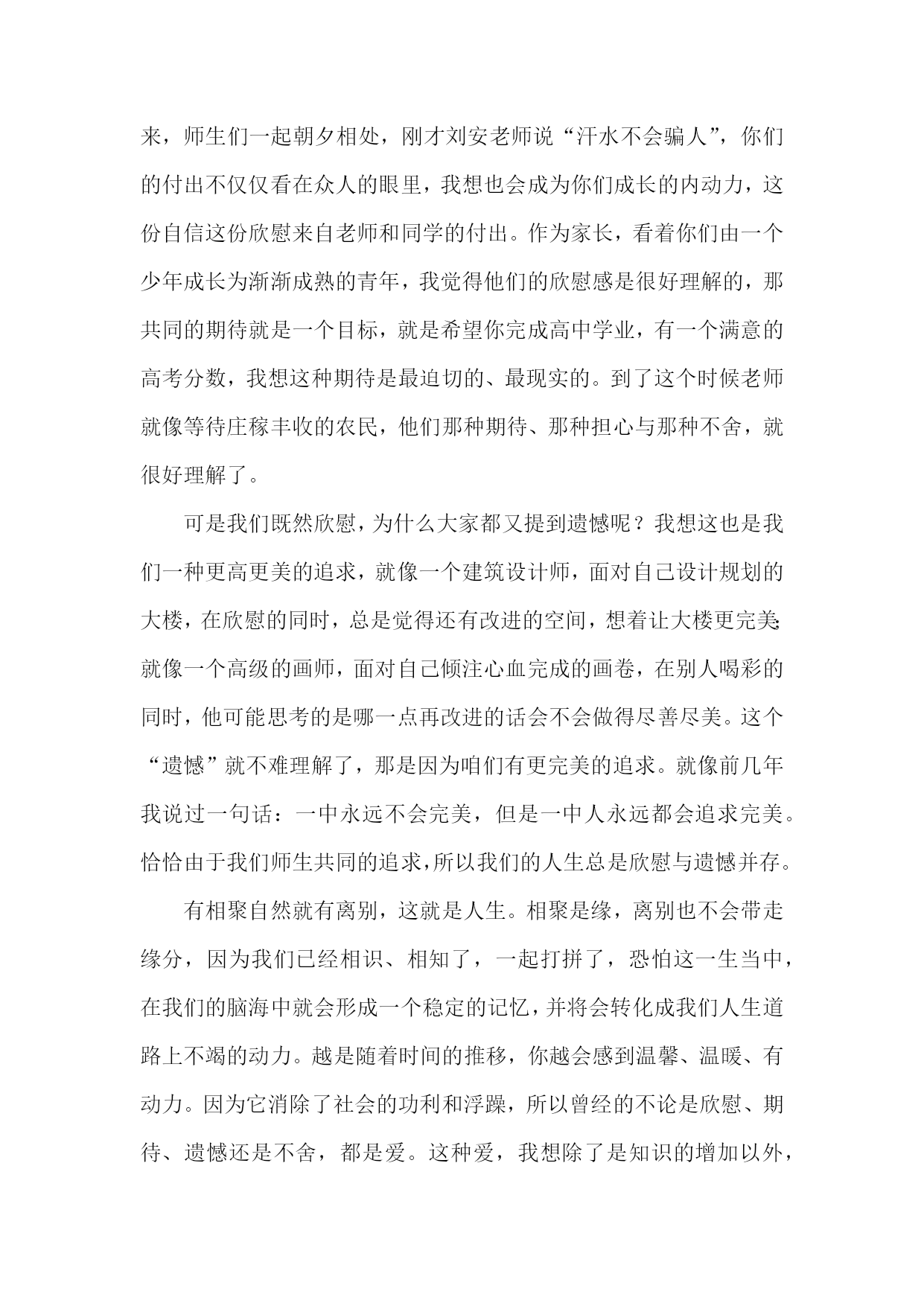 来，师生们一起朝夕相处，刚才刘安老师说“汗水不会骗人”，你们的付出不仅仅看在众人的眼里，我想也会成为你们成长的内动力，这份自信这份欣慰来自老师和同学的付出。作为家长，看着你们由一个少年成长为渐渐成熟的青年，我觉得他们的欣慰感是很好理解的，那共同的期待就是一个目标，就是希望你完成高中学业，有一个满意的高考分数，我想这种期待是最迫切的、最现实的。到了这个时候老师就像等待庄稼丰收的农民，他们那种期待、那种担心与那种不舍，就很好理解了。

可是我们既然欣慰，为什么大家都又提到遗憾呢？我想这也是我们一种更高更美的追求，就像一个建筑设计师，面对自己设计规划的大楼，在欣慰的同时，总是觉得还有改进的空间，想着让大楼更完美;就像一个高级的画师，面对自己倾注心血完成的画卷，在别人喝彩的同时，他可能思考的是哪一点再改进的话会不会做得尽善尽美。这个“遗憾”就不难理解了，那是因为咱们有更完美的追求。就像前几年我说过一句话：一中永远不会完美，但是一中人永远都会追求完美。恰恰由于我们师生共同的追求，所以我们的人生总是欣慰与遗憾并存。

有相聚自然就有离别，这就是人生。相聚是缘，离别也不会带走缘分，因为我们已经相识、相知了，一起打拼了，恐怕这一生当中，在我们的脑海中就会形成一个稳定的记忆，并将会转化成我们人生道路上不竭的动力。越是随着时间的推移，你越会感到温馨、温暖、有动力。因为它消除了社会的功利和浮躁，所以曾经的不论是欣慰、期待、遗憾还是不舍，都是爱。这种爱，我想除了是知识的增加以外，